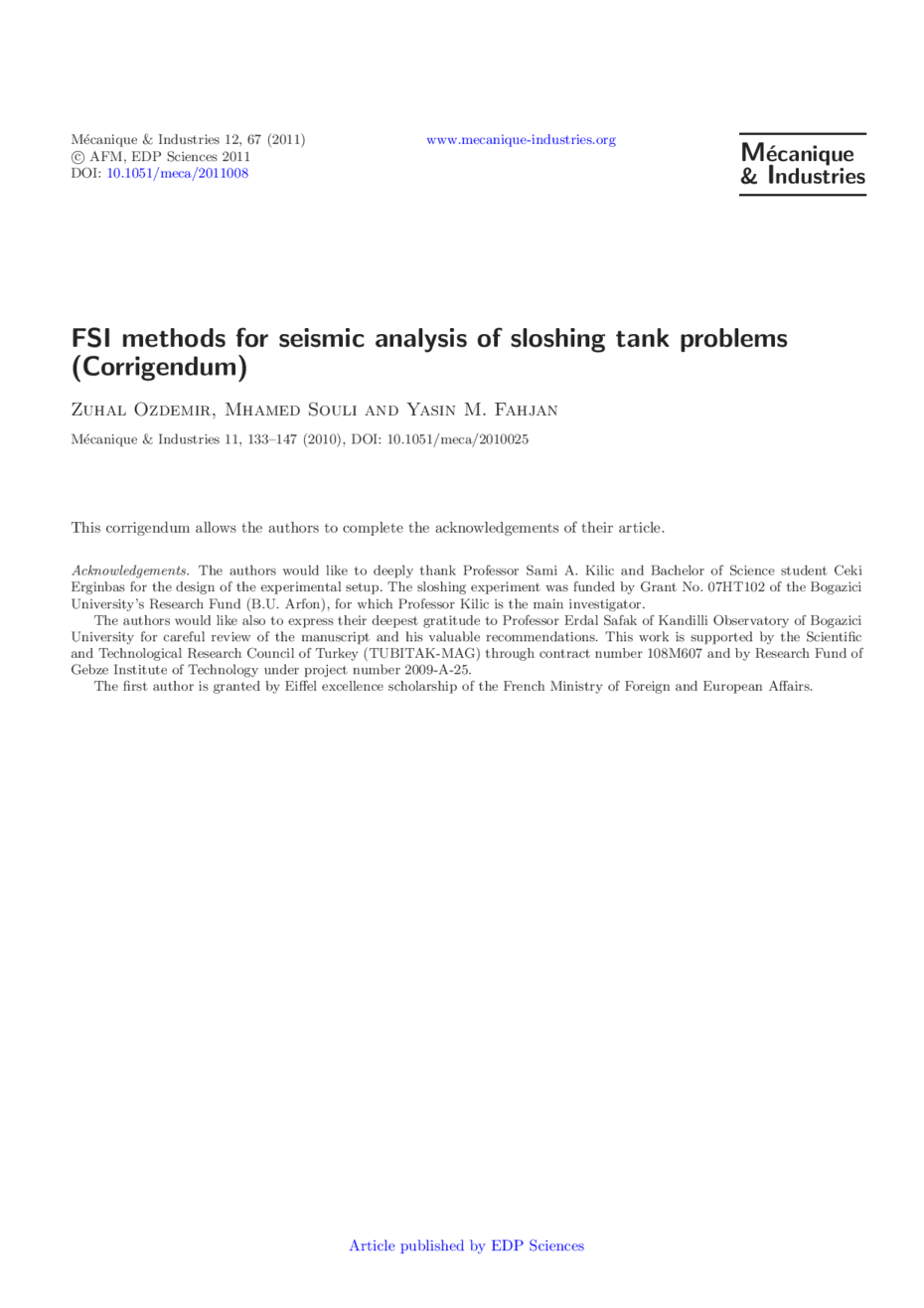 Mécanique & Industries 12, 67 (2011)
© AFM, EDP Sciences 2011
DOI: 10.1051/meca/2011008

www.mecanique-industries.org

Mécanique
& Industries

FSI methods for seismic analysis of sloshing tank problems (Corrigendum)

Zuhal Ozdemir, Mhamed Souli and Yasin M. Fahjan

Mécanique & Industries 11, 133–147 (2010), DOI: 10.1051/meca/2010025

This corrigendum allows the authors to complete the acknowledgements of their article.

Acknowledgements. The authors would like to deeply thank Professor Sami A. Kilic and Bachelor of Science student Ceki Erginbas for the design of the experimental setup. The sloshing experiment was funded by Grant No. 07HT102 of the Bogazici University's Research Fund (B.U. Arfon), for which Professor Kilic is the main investigator.

The authors would like also to express their deepest gratitude to Professor Erdal Safak of Kandilli Observatory of Bogazici University for careful review of the manuscript and his valuable recommendations. This work is supported by the Scientific and Technological Research Council of Turkey (TUBITAK-MAG) through contract number 108M607 and by Research Fund of Gebze Institute of Technology under project number 2009-A-25.

The first author is granted by Eiffel excellence scholarship of the French Ministry of Foreign and European Affairs.

Article published by EDP Sciences